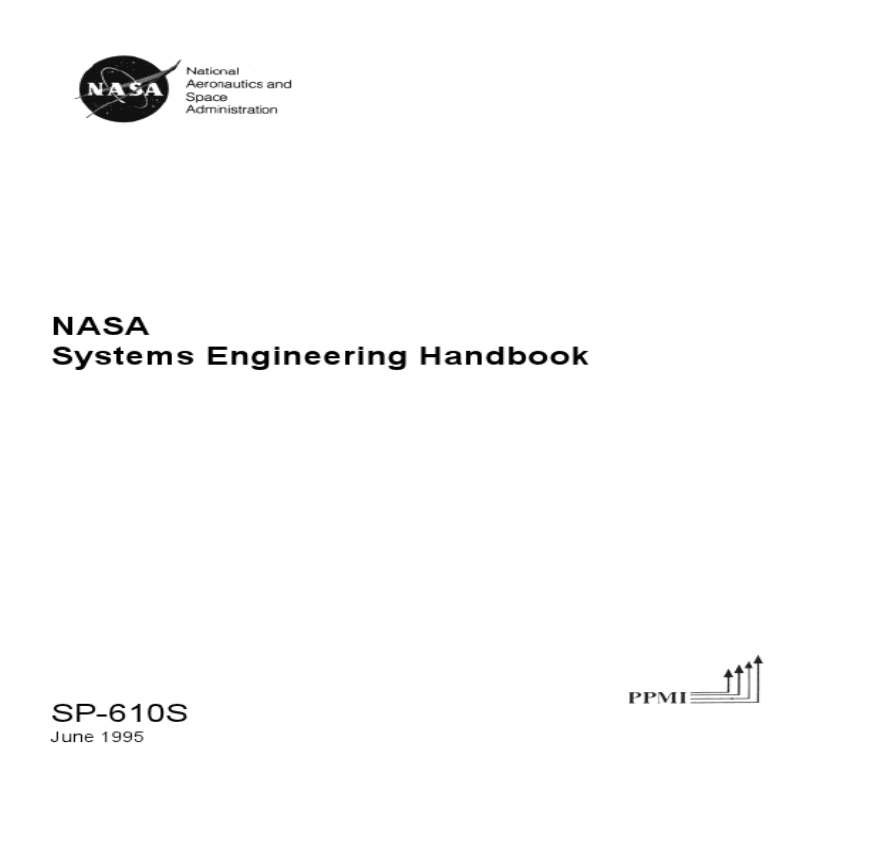 NASA

National
Aeronautics and
Space
Administration

NASA
Systems Engineering Handbook

PPMI

SP-610S
June 1995